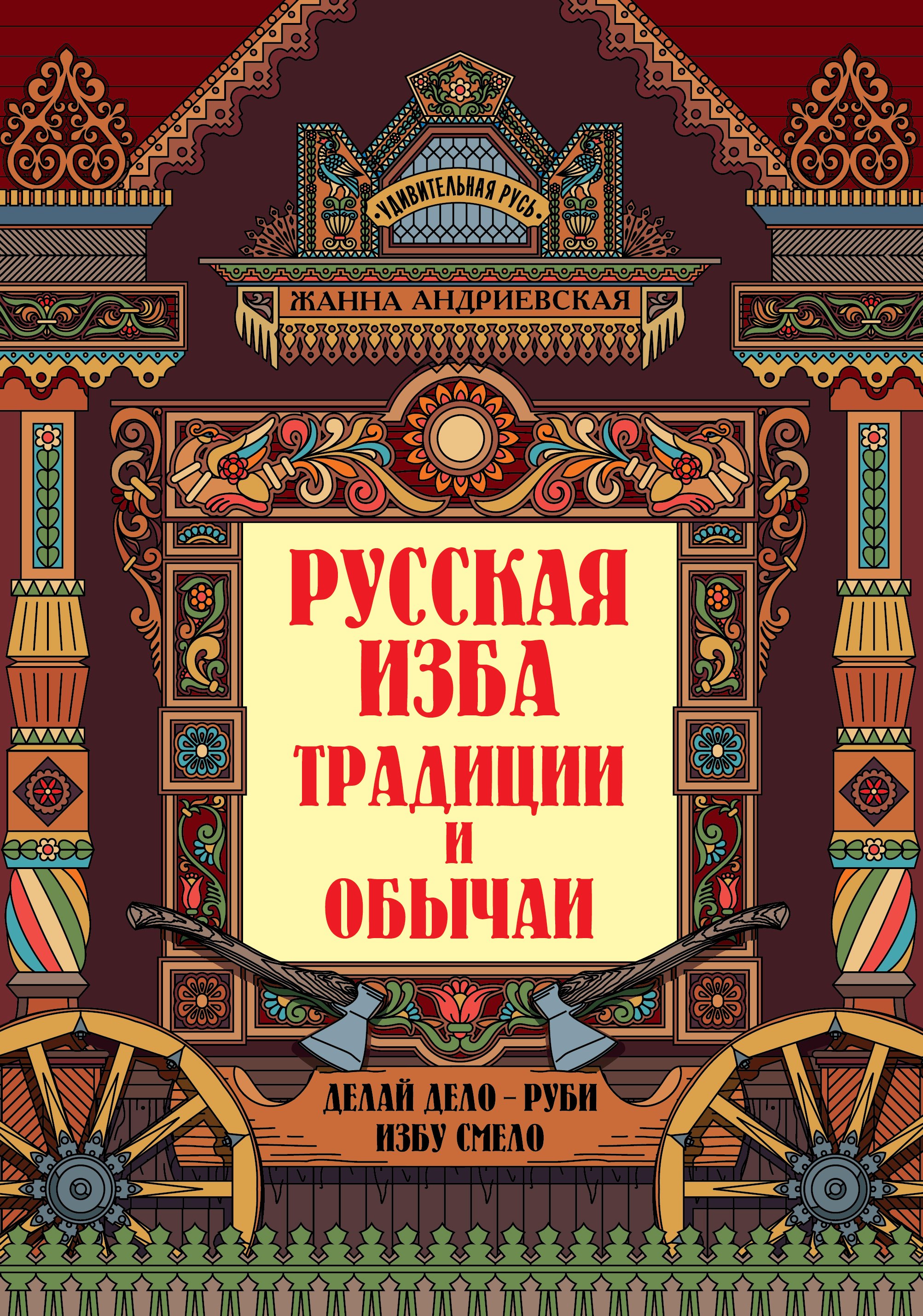 УДИВИТЕЛЬНАЯ РУСЬ

ЖАННА АНДРИЕВСКАЯ

РУССКАЯ ИЗБА
ТРАДИЦИИ И ОБЫЧАИ

ДЕЛАЙ ДЕЛО – РУБИ ИЗБУ СМЕЛО